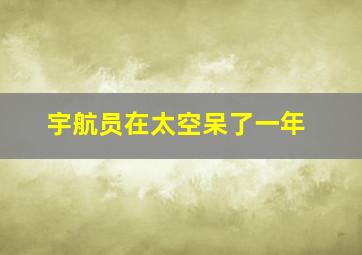 宇航员在太空呆了一年